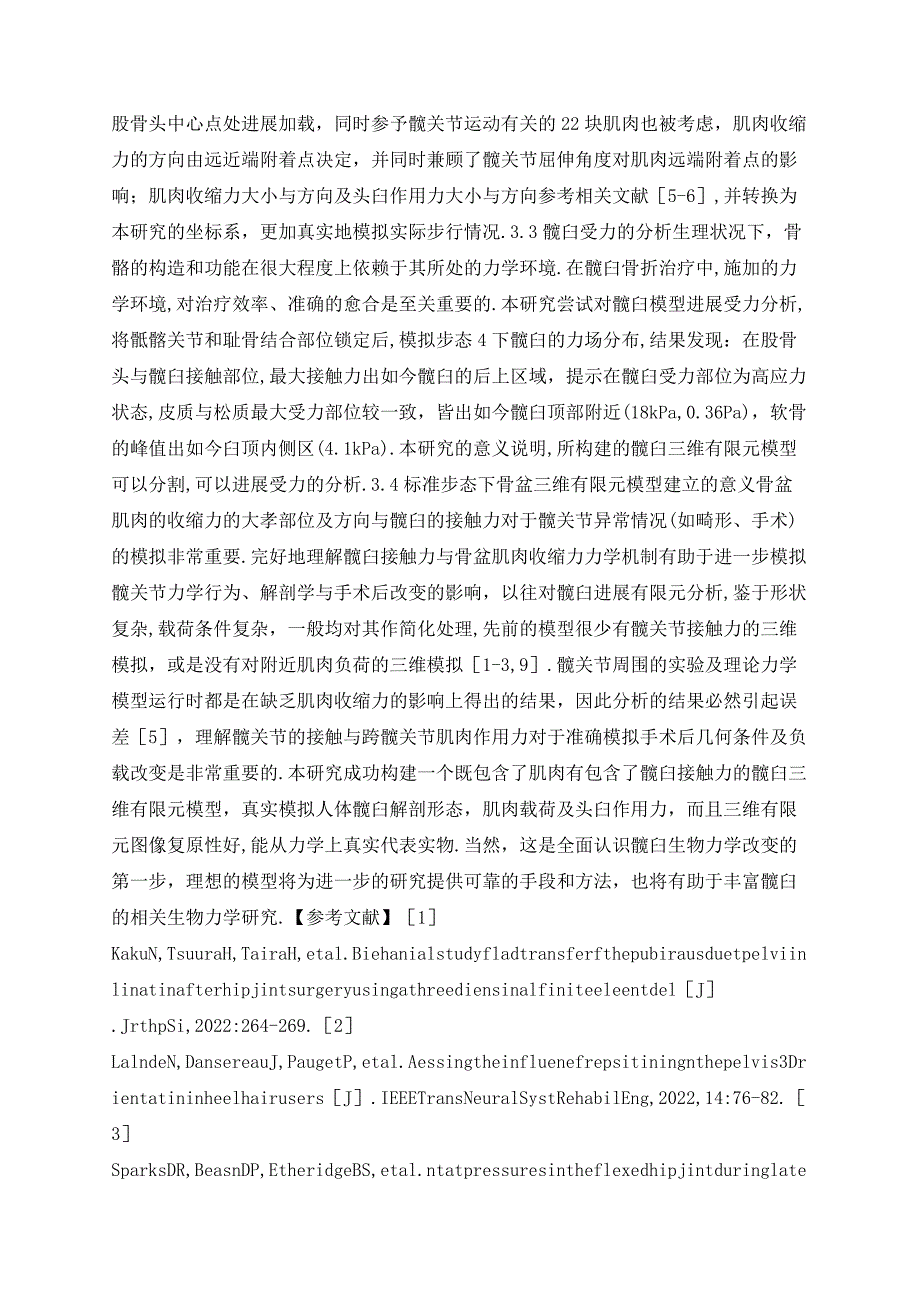 股骨头中心点处进展加载，同时参予髋关节运动有关的22块肌肉也被考虑，肌肉收缩力的方向由远近端附着点决定，并同时兼顾了髋关节屈伸角度对肌肉远端附着点的影响；肌肉收缩力大小与方向及头臼作用力大小与方向参考相关文献［5-6］，并转换为本研究的坐标系，更加真实地模拟实际步行情况.3.3髋臼受力的分析生理状况下，骨骼的构造和功能在很大程度上依赖于其所处的力学环境.在髋臼骨折治疗中,施加的力学环境,对治疗效率、准确的愈合是至关重要的.本研究尝试对髋臼模型进展受力分析,将骶髂关节和耻骨结合部位锁定后,模拟步态4下髋臼的力场分布,结果发现：在股骨头与髋臼接触部位,最大接触力出如今髋臼的后上区域，提示在髋臼受力部位为高应力状态,皮质与松质最大受力部位较一致，皆出如今髋臼顶部附近(18kPa,0.36Pa)，软骨的峰值出如今臼顶内侧区(4.1kPa).本研究的意义说明，所构建的髋臼三维有限元模型可以分割,可以进展受力的分析.3.4标准步态下骨盆三维有限元模型建立的意义骨盆肌肉的收缩力的大孝部位及方向与髋臼的接触力对于髋关节异常情况(如畸形、手术)的模拟非常重要.完好地理解髋臼接触力与骨盆肌肉收缩力力学机制有助于进一步模拟髋关节力学行为、解剖学与手术后改变的影响，以往对髋臼进展有限元分析,鉴于形状复杂,载荷条件复杂，一般均对其作简化处理,先前的模型很少有髋关节接触力的三维模拟，或是没有对附近肌肉负荷的三维模拟［1-3,9］.髋关节周围的实验及理论力学模型运行时都是在缺乏肌肉收缩力的影响上得出的结果，因此分析的结果必然引起误差［5］，理解髋关节的接触与跨髋关节肌肉作用力对于准确模拟手术后几何条件及负载改变是非常重要的.本研究成功构建一个既包含了肌肉有包含了髋臼接触力的髋臼三维有限元模型，真实模拟人体髋臼解剖形态，肌肉载荷及头臼作用力，而且三维有限元图像复原性好,能从力学上真实代表实物.当然，这是全面认识髋臼生物力学改变的第一步，理想的模型将为进一步的研究提供可靠的手段和方法，也将有助于丰富髋臼的相关生物力学研究.【参考文献】［1］

KakuN,TsuuraH,TairaH,etal.Biehanialstudyfladtransferfthepubirausduetpelviinlinatinafterhipjintsurgeryusingathreediensinalfiniteeleentdel［J］.JrthpSi,2022:264-269.［2］

LalndeN,DansereauJ,PaugetP,etal.Aessingtheinfluenefrepsitiningnthepelvis3Drientatininheelhairusers［J］.IEEETransNeuralSystRehabilEng,2022,14:76-82.［3］

SparksDR,BeasnDP,EtheridgeBS,etal.ntatpressuresintheflexedhipjintduringlate